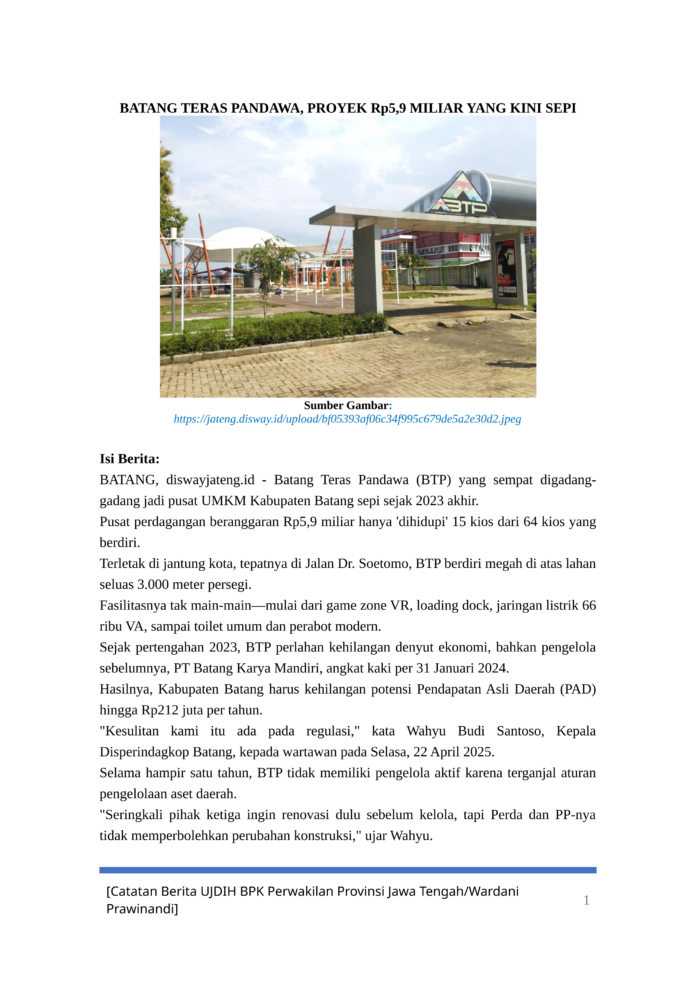 BATANG TERAS PANDAWA, PROYEK Rp5,9 MILIAR YANG KINI SEPI

BTP

Sumber Gambar:
https://jateng.disway.id/upload/bf05393af06c34f995c679de5a2e30d2.jpeg

Isi Berita:
BATANG, diswayjateng.id - Batang Teras Pandawa (BTP) yang sempat digadang-gadang jadi pusat UMKM Kabupaten Batang sepi sejak 2023 akhir.
Pusat perdagangan beranggaran Rp5,9 miliar hanya 'dihidupi' 15 kios dari 64 kios yang berdiri.
Terletak di jantung kota, tepatnya di Jalan Dr. Soetomo, BTP berdiri megah di atas lahan seluas 3.000 meter persegi.
Fasilitasnya tak main-main—mulai dari game zone VR, loading dock, jaringan listrik 66 ribu VA, sampai toilet umum dan perabot modern.
Sejak pertengahan 2023, BTP perlahan kehilangan denyut ekonomi, bahkan pengelola sebelumnya, PT Batang Karya Mandiri, angkat kaki per 31 Januari 2024.
Hasilnya, Kabupaten Batang harus kehilangan potensi Pendapatan Asli Daerah (PAD) hingga Rp212 juta per tahun.
"Kesulitan kami itu ada pada regulasi," kata Wahyu Budi Santoso, Kepala Disperindagkop Batang, kepada wartawan pada Selasa, 22 April 2025.
Selama hampir satu tahun, BTP tidak memiliki pengelola aktif karena terganjal aturan pengelolaan aset daerah.
"Seringkali pihak ketiga ingin renovasi dulu sebelum kelola, tapi Perda dan PP-nya tidak memperbolehkan perubahan konstruksi," ujar Wahyu.

[Catatan Berita UJDIH BPK Perwakilan Provinsi Jawa Tengah/Wardani Prawinandi]

1